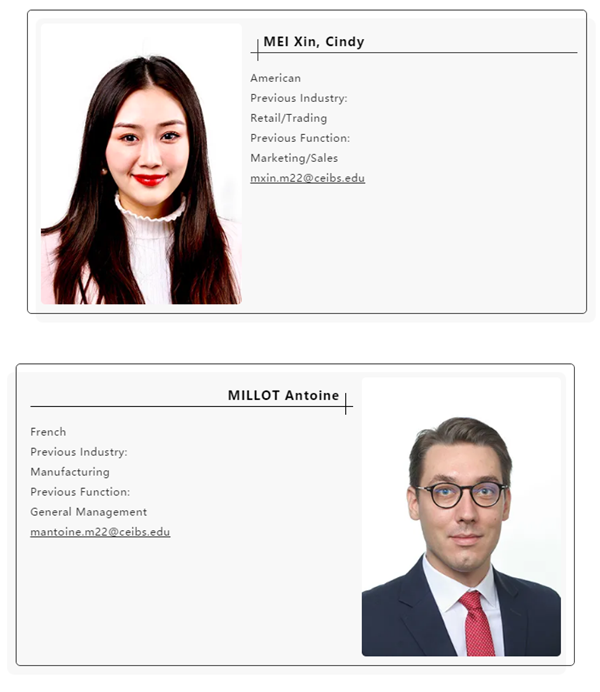 MEI Xin, Cindy

American
Previous Industry:
Retail/Trading
Previous Function:
Marketing/Sales
mxin.m22@ceibs.edu

MILLOT Antoine

French
Previous Industry:
Manufacturing
Previous Function:
General Management
mantoine.m22@ceibs.edu